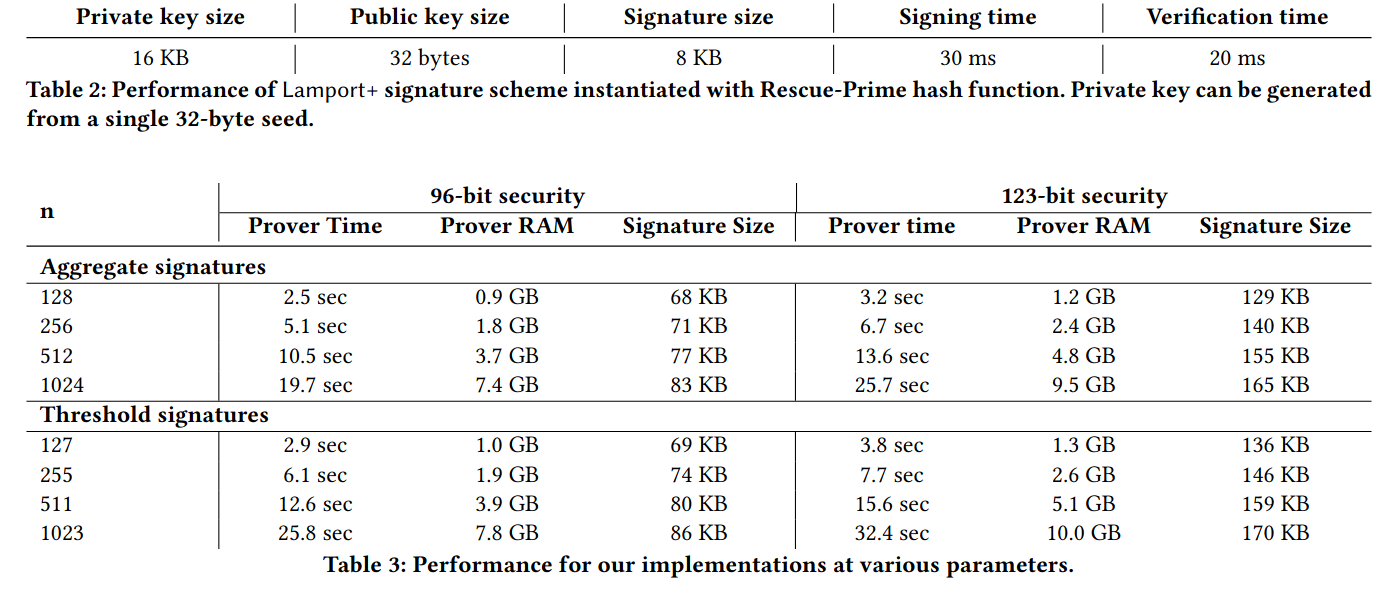 | Private key size | Public key size | Signature size | Signing time | Verification time |
|---|---|---|---|---|
| 16 KB | 32 bytes | 8 KB | 30 ms | 20 ms |

Table 2: Performance of Lamport+ signature scheme instantiated with Rescue-Prime hash function. Private key can be generated from a single 32-byte seed.

| n | 96-bit security | | | 123-bit security | | |
|---|---|---|---|---|---|---|
| | Prover Time | Prover RAM | Signature Size | Prover time | Prover RAM | Signature Size |
| Aggregate signatures | | | | | | |
| 128 | 2.5 sec | 0.9 GB | 68 KB | 3.2 sec | 1.2 GB | 129 KB |
| 256 | 5.1 sec | 1.8 GB | 71 KB | 6.7 sec | 2.4 GB | 140 KB |
| 512 | 10.5 sec | 3.7 GB | 77 KB | 13.6 sec | 4.8 GB | 155 KB |
| 1024 | 19.7 sec | 7.4 GB | 83 KB | 25.7 sec | 9.5 GB | 165 KB |
| Threshold signatures | | | | | | |
| 127 | 2.9 sec | 1.0 GB | 69 KB | 3.8 sec | 1.3 GB | 136 KB |
| 255 | 6.1 sec | 1.9 GB | 74 KB | 7.7 sec | 2.6 GB | 146 KB |
| 511 | 12.6 sec | 3.9 GB | 80 KB | 15.6 sec | 5.1 GB | 159 KB |
| 1023 | 25.8 sec | 7.8 GB | 86 KB | 32.4 sec | 10.0 GB | 170 KB |

Table 3: Performance for our implementations at various parameters.